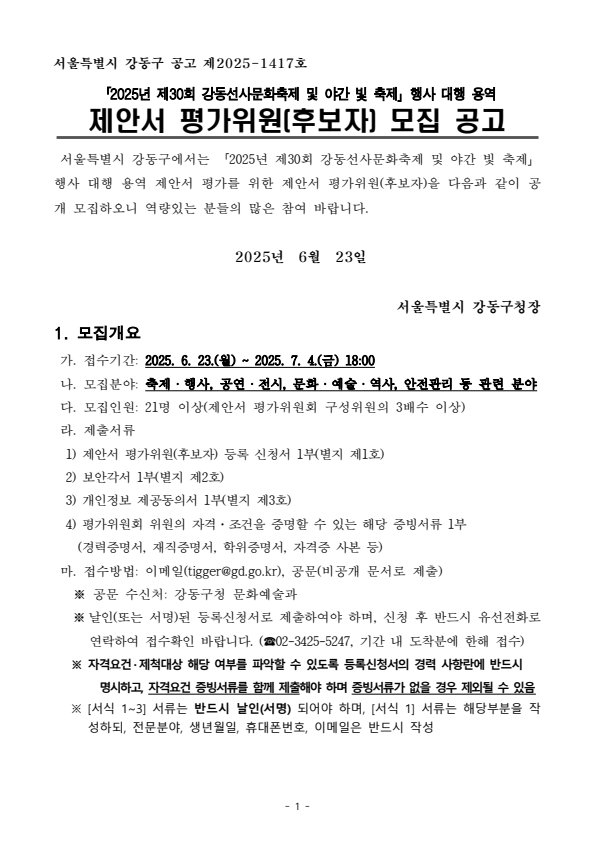 서울특별시 강동구 공고 제2025-1417호

「2025년 제30회 강동선사문화축제 및 야간 빛 축제」 행사 대행 용역

제안서 평가위원(후보자) 모집 공고

서울특별시 강동구에서는 「2025년 제30회 강동선사문화축제 및 야간 빛 축제」 행사 대행 용역 제안서 평가를 위한 제안서 평가위원(후보자)을 다음과 같이 공개 모집하오니 역량있는 분들의 많은 참여 바랍니다.

2025년 6월 23일

서울특별시 강동구청장

1. 모집개요

가. 접수기간: 2025. 6. 23.(월) ~ 2025. 7. 4.(금) 18:00

나. 모집분야: 축제 · 행사, 공연 · 전시, 문화 · 예술 · 역사, 안전관리 등 관련 분야

다. 모집인원: 21명 이상(제안서 평가위원회 구성위원의 3배수 이상)

라. 제출서류

1) 제안서 평가위원(후보자) 등록 신청서 1부(별지 제1호)

2) 보안각서 1부(별지 제2호)

3) 개인정보 제공동의서 1부(별지 제3호)

4) 평가위원회 위원의 자격 · 조건을 증명할 수 있는 해당 증빙서류 1부 (경력증명서, 재직증명서, 학위증명서, 자격증 사본 등)

마. 접수방법: 이메일(tigger@gd.go.kr), 공문(비공개 문서로 제출)

※ 공문 수신처: 강동구청 문화예술과

※ 날인(또는 서명)된 등록신청서로 제출하여야 하며, 신청 후 반드시 유선전화로 연락하여 접수확인 바랍니다. (☎02-3425-5247, 기간 내 도착분에 한해 접수)

※ 자격요건·제척대상 해당 여부를 파악할 수 있도록 등록신청서의 경력 사항란에 반드시 명시하고, 자격요건 증빙서류를 함께 제출해야 하며 증빙서류가 없을 경우 제외될 수 있음

※ [서식 1~3] 서류는 반드시 날인(서명) 되어야 하며, [서식 1] 서류는 해당부분을 작성하되, 전문분야, 생년월일, 휴대폰번호, 이메일은 반드시 작성

- 1 -